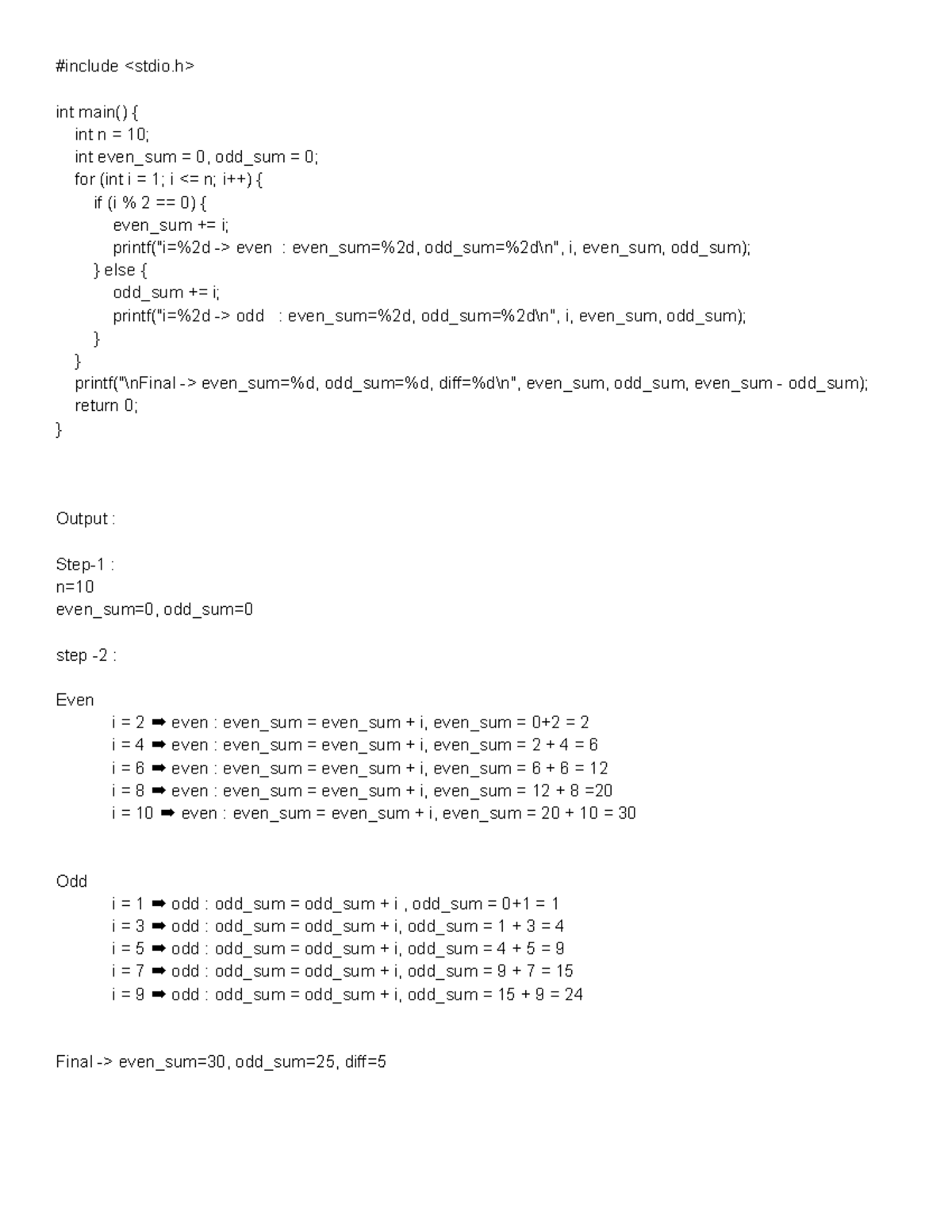 #include <stdio.h>

int main() {
    int n = 10;
    int even_sum = 0, odd_sum = 0;
    for (int i = 1; i <= n; i++) {
        if (i % 2 == 0) {
            even_sum += i;
            printf("i=%2d -> even  : even_sum=%2d, odd_sum=%2d\n", i, even_sum, odd_sum);
        } else {
            odd_sum += i;
            printf("i=%2d -> odd   : even_sum=%2d, odd_sum=%2d\n", i, even_sum, odd_sum);
        }
    }
    printf("\nFinal -> even_sum=%d, odd_sum=%d, diff=%d\n", even_sum, odd_sum, even_sum - odd_sum);
    return 0;
}

Output :

Step-1 :
n=10
even_sum=0, odd_sum=0

step -2 :

Even
i = 2 ➡ even : even_sum = even_sum + i, even_sum = 0+2 = 2
i = 4 ➡ even : even_sum = even_sum + i, even_sum = 2 + 4 = 6
i = 6 ➡ even : even_sum = even_sum + i, even_sum = 6 + 6 = 12
i = 8 ➡ even : even_sum = even_sum + i, even_sum = 12 + 8 =20
i = 10 ➡ even : even_sum = even_sum + i, even_sum = 20 + 10 = 30

Odd
i = 1 ➡ odd : odd_sum = odd_sum + i , odd_sum = 0+1 = 1
i = 3 ➡ odd : odd_sum = odd_sum + i, odd_sum = 1 + 3 = 4
i = 5 ➡ odd : odd_sum = odd_sum + i, odd_sum = 4 + 5 = 9
i = 7 ➡ odd : odd_sum = odd_sum + i, odd_sum = 9 + 7 = 15
i = 9 ➡ odd : odd_sum = odd_sum + i, odd_sum = 15 + 9 = 24

Final -> even_sum=30, odd_sum=25, diff=5